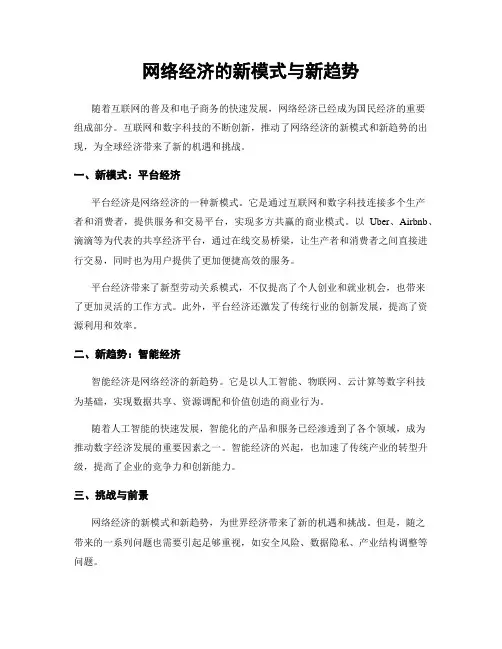 网络经济的新模式与新趋势

随着互联网的普及和电子商务的快速发展，网络经济已经成为国民经济的重要组成部分。互联网和数字科技的不断创新，推动了网络经济的新模式和新趋势的出现，为全球经济带来了新的机遇和挑战。

一、新模式：平台经济

平台经济是网络经济的一种新模式。它是通过互联网和数字科技连接多个生产者和消费者，提供服务和交易平台，实现多方共赢的商业模式。以 Uber、Airbnb、滴滴等为代表的共享经济平台，通过在线交易桥梁，让生产者和消费者之间直接进行交易，同时也为用户提供了更加便捷高效的服务。

平台经济带来了新型劳动关系模式，不仅提高了个人创业和就业机会，也带来了更加灵活的工作方式。此外，平台经济还激发了传统行业的创新发展，提高了资源利用和效率。

二、新趋势：智能经济

智能经济是网络经济的新趋势。它是以人工智能、物联网、云计算等数字科技为基础，实现数据共享、资源调配和价值创造的商业行为。

随着人工智能的快速发展，智能化的产品和服务已经渗透到了各个领域，成为推动数字经济发展的重要因素之一。智能经济的兴起，也加速了传统产业的转型升级，提高了企业的竞争力和创新能力。

三、挑战与前景

网络经济的新模式和新趋势，为世界经济带来了新的机遇和挑战。但是，随之带来的一系列问题也需要引起足够重视，如安全风险、数据隐私、产业结构调整等问题。